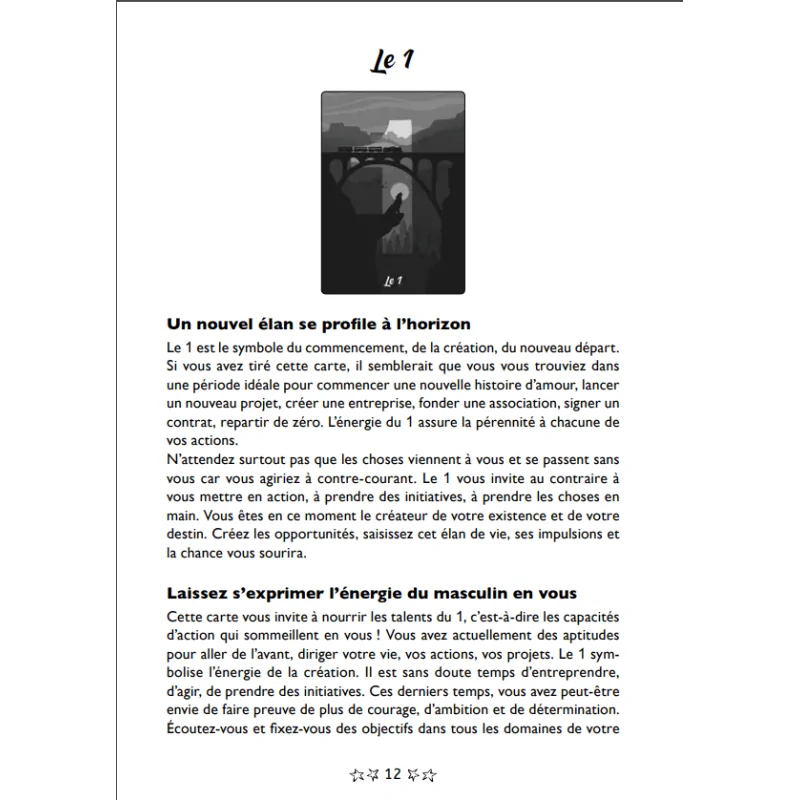 Le 1

Le 1

Un nouvel élan se profile à l'horizon

Le 1 est le symbole du commencement, de la création, du nouveau départ. Si vous avez tiré cette carte, il semblerait que vous vous trouviez dans une période idéale pour commencer une nouvelle histoire d'amour, lancer un nouveau projet, créer une entreprise, fonder une association, signer un contrat, repartir de zéro. L'énergie du 1 assure la pérennité à chacune de vos actions.
N'attendez surtout pas que les choses viennent à vous et se passent sans vous car vous agiriez à contre-courant. Le 1 vous invite au contraire à vous mettre en action, à prendre des initiatives, à prendre les choses en main. Vous êtes en ce moment le créateur de votre existence et de votre destin. Créez les opportunités, saisissez cet élan de vie, ses impulsions et la chance vous sourira.

Laissez s'exprimer l'énergie du masculin en vous

Cette carte vous invite à nourrir les talents du 1, c'est-à-dire les capacités d'action qui sommeillent en vous ! Vous avez actuellement des aptitudes pour aller de l'avant, diriger votre vie, vos actions, vos projets. Le 1 symbolise l'énergie de la création. Il est sans doute temps d'entreprendre, d'agir, de prendre des initiatives. Ces derniers temps, vous avez peut-être envie de faire preuve de plus de courage, d'ambition et de détermination. Écoutez-vous et fixez-vous des objectifs dans tous les domaines de votre

☆☆ 12 ☆☆